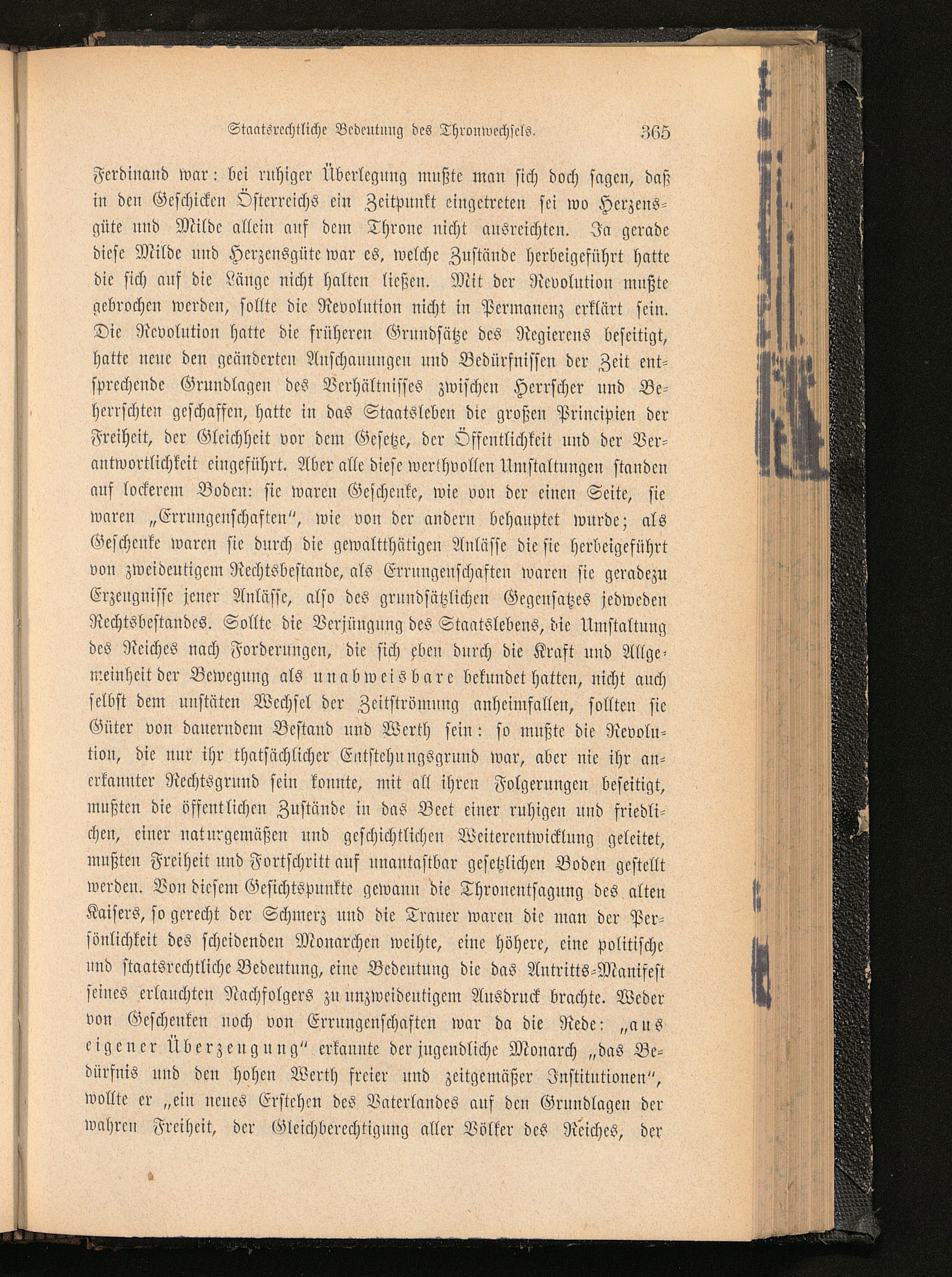 Staatsrechtliche Bedeutung des Thronwechsels. 365

Ferdinand war: bei ruhiger Überlegung mußte man sich doch sagen, daß in den Geschicken Österreichs ein Zeitpunkt eingetreten sei wo Herzensgüte und Milde allein auf dem Throne nicht ausreichten. Ja gerade diese Milde und Herzensgüte war es, welche Zustände herbeigeführt hatte die sich auf die Länge nicht halten ließen. Mit der Revolution mußte gebrochen werden, sollte die Revolution nicht in Permanenz erklärt sein. Die Revolution hatte die früheren Grundsätze des Regierens beseitigt, hatte neue den geänderten Anschauungen und Bedürfnissen der Zeit entsprechende Grundlagen des Verhältnisses zwischen Herrscher und Beherrschten geschaffen, hatte in das Staatsleben die großen Principien der Freiheit, der Gleichheit vor dem Gesetze, der Öffentlichkeit und der Verantwortlichkeit eingeführt. Aber alle diese werthvollen Umstaltungen standen auf lockerem Boden: sie waren Geschenke, wie von der einen Seite, sie waren „Errungenschaften", wie von der andern behauptet wurde; als Geschenke waren sie durch die gewaltthätigen Anlässe die sie herbeigeführt von zweideutigem Rechtsbestande, als Errungenschaften waren sie geradezu Erzeugnisse jener Anlässe, also des grundsätzlichen Gegensatzes jedweden Rechtsbestandes. Sollte die Verjüngung des Staatslebens, die Umstaltung des Reiches nach Forderungen, die sich eben durch die Kraft und Allgemeinheit der Bewegung als unabweisbare bekundet hatten, nicht auch selbst dem unstäten Wechsel der Zeitströmung anheimfallen, sollten sie Güter von dauerndem Bestand und Werth sein: so mußte die Revolution, die nur ihr thatsächlicher Entstehungsgrund war, aber nie ihr anerkannter Rechtsgrund sein konnte, mit all ihren Folgerungen beseitigt, mußten die öffentlichen Zustände in das Beet einer ruhigen und friedlichen, einer naturgemäßen und geschichtlichen Weiterentwicklung geleitet, mußten Freiheit und Fortschritt auf unantastbar gesetzlichen Boden gestellt werden. Von diesem Gesichtspunkte gewann die Thronentsagung des alten Kaisers, so gerecht der Schmerz und die Trauer waren die man der Persönlichkeit des scheidenden Monarchen weihte, eine höhere, eine politische und staatsrechtliche Bedeutung, eine Bedeutung die das Antritts-Manifest seines erlauchten Nachfolgers zu unzweideutigem Ausdruck brachte. Weder von Geschenken noch von Errungenschaften war da die Rede: „aus eigener Überzeugung" erkannte der jugendliche Monarch „das Bedürfnis und den hohen Werth freier und zeitgemäßer Institutionen", wollte er „ein neues Erstehen des Vaterlandes auf den Grundlagen der wahren Freiheit, der Gleichberechtigung aller Völker des Reiches, der